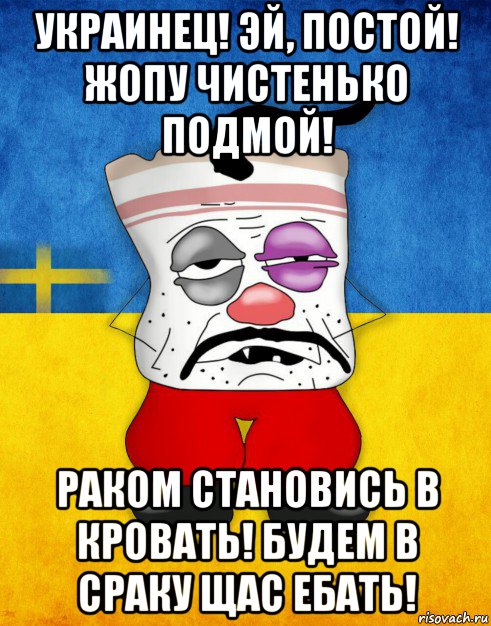 УКРАИНЕЦ! ЭЙ, ПОСТОЙ! ЖОПУ ЧИСТЕНЬКО ПОДМОЙ!

РАКОМ СТАНОВИСЬ В КРОВАТЬ! БУДЕМ В СРАКУ ЩАС ЕБАТЬ!

risovach.ru